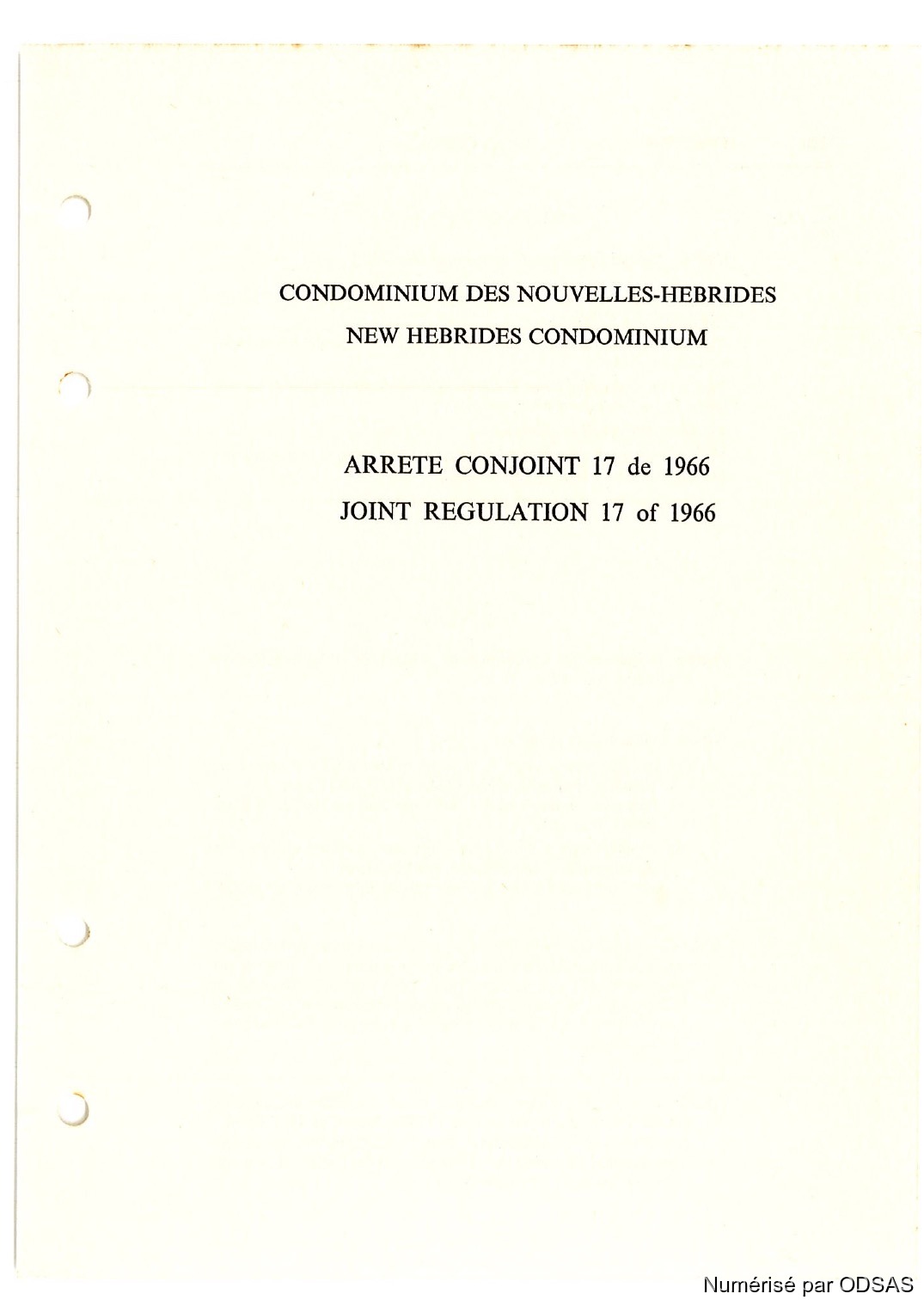 CONDOMINIUM DES NOUVELLES-HEBRIDES
NEW HEBRIDES CONDOMINIUM

ARRETE CONJOINT 17 de 1966
JOINT REGULATION 17 of 1966

Numérisé par ODSAS